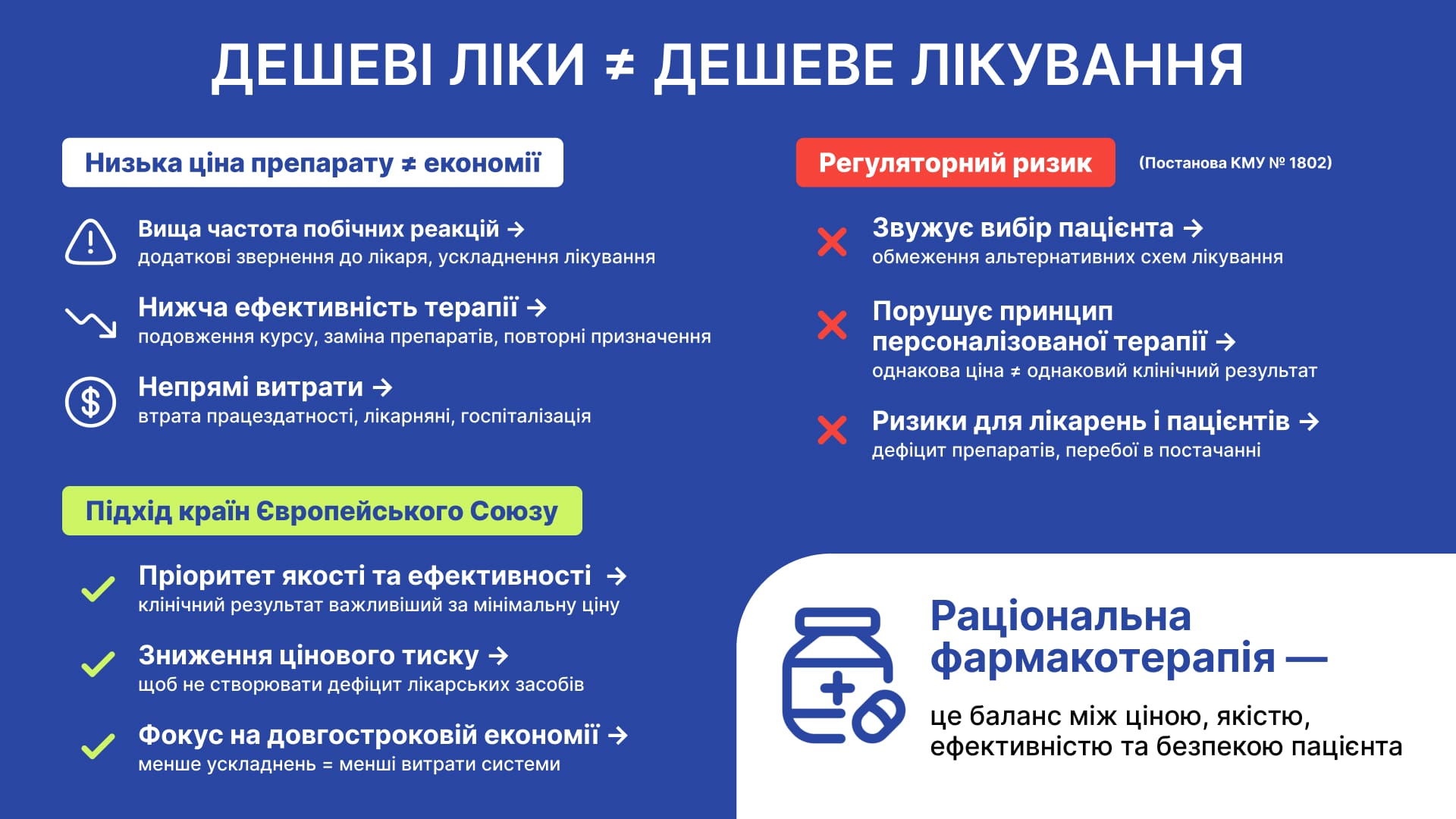 ДЕШЕВІ ЛІКИ ≠ ДЕШЕВЕ ЛІКУВАННЯ

Низька ціна препарату ≠ економії

Вища частота побічних реакцій →
додаткові звернення до лікаря, ускладнення лікування

Нижча ефективність терапії →
подовження курсу, заміна препаратів, повторні призначення

Непрямі витрати →
втрата працездатності, лікарняні, госпіталізація

Підхід країн Європейського Союзу

Пріоритет якості та ефективності →
клінічний результат важливіший за мінімальну ціну

Зниження цінового тиску →
щоб не створювати дефіцит лікарських засобів

Фокус на довгостроковій економії →
менше ускладнень = менші витрати системи

Регуляторний ризик (Постанова КМУ № 1802)

Звужує вибір пацієнта →
обмеження альтернативних схем лікування

Порушує принцип персоналізованої терапії →
однакова ціна ≠ однаковий клінічний результат

Ризики для лікарень і пацієнтів →
дефіцит препаратів, перебої в постачанні

Раціональна фармакотерапія —
це баланс між ціною, якістю, ефективністю та безпекою пацієнта